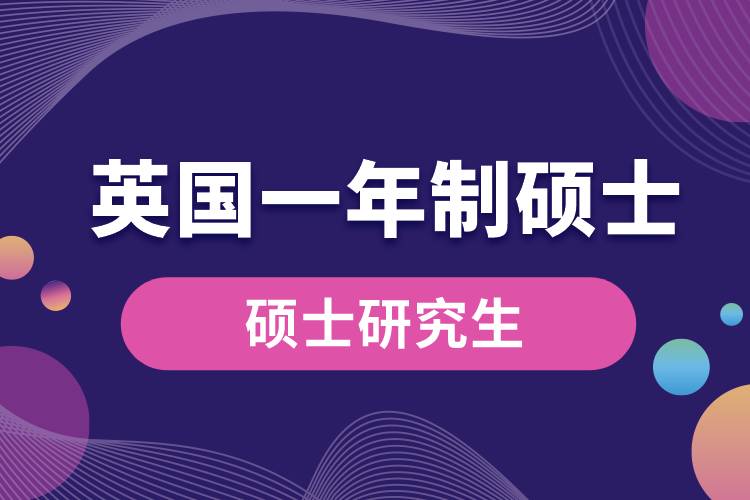 英国一年制硕士

硕士研究生